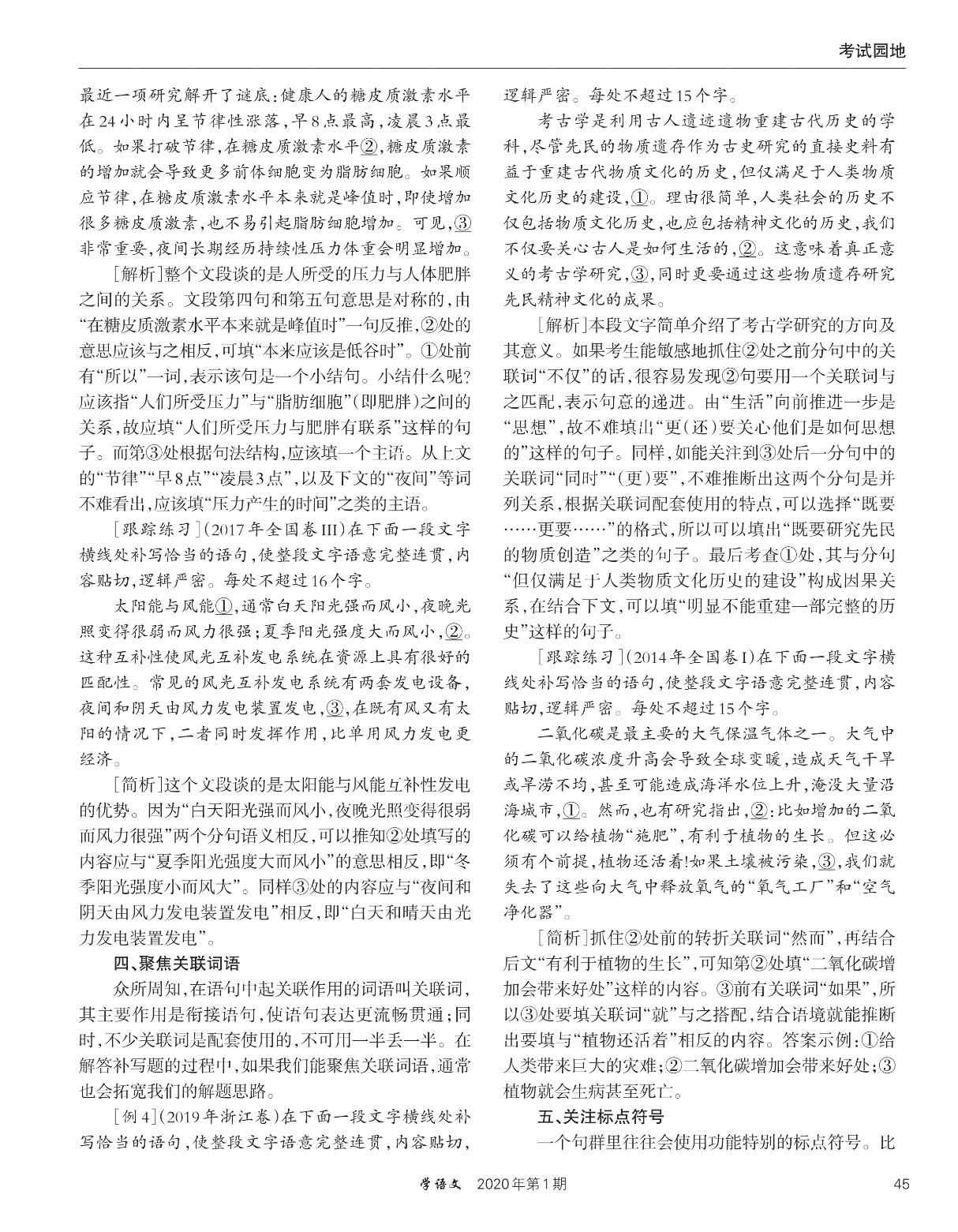 考试园地

最近一项研究解开了谜底：健康人的糖皮质激素水平在24小时内呈节律性涨落，早8点最高，凌晨3点最低。如果打破节律，在糖皮质激素水平②，糖皮质激素的增加就会导致更多前体细胞变为脂肪细胞。如果顺应节律，在糖皮质激素水平本来就是峰值时，即使增加很多糖皮质激素，也不易引起脂肪细胞增加。可见，③非常重要，夜间长期经历持续性压力体重会明显增加。

［解析］整个文段谈的是人所受的压力与人体肥胖之间的关系。文段第四句和第五句意思是对称的，由“在糖皮质激素水平本来就是峰值时”一句反推，②处的意思应该与之相反，可填“本来应该是低谷时”。①处前有“所以”一词，表示该句是一个小结句。小结什么呢？应该指“人们所受压力”与“脂肪细胞”（即肥胖）之间的关系，故应填“人们所受压力与肥胖有联系”这样的句子。而第③处根据句法结构，应该填一个主语。从上文的“节律”“早8点”“凌晨3点”，以及下文的“夜间”等词不难看出，应该填“压力产生的时间”之类的主语。

［跟踪练习］（2017年全国卷III）在下面一段文字横线处补写恰当的语句，使整段文字语意完整连贯，内容贴切，逻辑严密。每处不超过16个字。

太阳能与风能①，通常白天阳光强而风小，夜晚光照变得很弱而风力很强；夏季阳光强度大而风小，②。这种互补性使风光互补发电系统在资源上具有很好的匹配性。常见的风光互补发电系统有两套发电设备，夜间和阴天由风力发电装置发电，③，在既有风又有太阳的情况下，二者同时发挥作用，比单用风力发电更经济。

［简析］这个文段谈的是太阳能与风能互补性发电的优势。因为“白天阳光强而风小，夜晚光照变得很弱而风力很强”两个分句语义相反，可以推知②处填写的内容应与“夏季阳光强度大而风小”的意思相反，即“冬季阳光强度小而风大”。同样③处的内容应与“夜间和阴天由风力发电装置发电”相反，即“白天和晴天由光力发电装置发电”。

四、聚焦关联词语

众所周知，在语句中起关联作用的词语叫关联词，其主要作用是衔接语句，使语句表达更流畅贯通；同时，不少关联词是配套使用的，不可用一半丢一半。在解答补写题的过程中，如果我们能聚焦关联词语，通常也会拓宽我们的解题思路。

［例4］（2019年浙江卷）在下面一段文字横线处补写恰当的语句，使整段文字语意完整连贯，内容贴切，逻辑严密。每处不超过15个字。

考古学是利用古人遗迹遗物重建古代历史的学科，尽管先民的物质遗存作为古史研究的直接史料有益于重建古代物质文化的历史，但仅满足于人类物质文化历史的建设，①。理由很简单，人类社会的历史不仅包括物质文化历史，也应包括精神文化的历史，我们不仅要关心古人是如何生活的，②。这意味着真正意义的考古学研究，③，同时更要通过这些物质遗存研究先民精神文化的成果。

［解析］本段文字简单介绍了考古学研究的方向及其意义。如果考生能敏感地抓住②处之前分句中的关联词“不仅”的话，很容易发现②句要用一个关联词与之匹配，表示句意的递进。由“生活”向前推进一步是“思想”，故不难填出“更（还）要关心他们是如何思想的”这样的句子。同样，如能关注到③处后一分句中的关联词“同时”“（更）要”，不难推断出这两个分句是并列关系，根据关联词配套使用的特点，可以选择“既要……更要……”的格式，所以可以填出“既要研究先民的物质创造”之类的句子。最后考查①处，其与分句“但仅满足于人类物质文化历史的建设”构成因果关系，在结合下文，可以填“明显不能重建一部完整的历史”这样的句子。

［跟踪练习］（2014年全国卷I）在下面一段文字横线处补写恰当的语句，使整段文字语意完整连贯，内容贴切，逻辑严密。每处不超过15个字。

二氧化碳是最主要的大气保温气体之一。大气中的二氧化碳浓度升高会导致全球变暖，造成天气干旱或旱涝不均，甚至可能造成海洋水位上升，淹没大量沿海城市，①。然而，也有研究指出，②：比如增加的二氧化碳可以给植物“施肥”，有利于植物的生长。但这必须有个前提，植物还活着!如果土壤被污染，③，我们就失去了这些向大气中释放氧气的“氧气工厂”和“空气净化器”。

［简析］抓住②处前的转折关联词“然而”，再结合后文“有利于植物的生长”，可知第②处填“二氧化碳增加会带来好处”这样的内容。③前有关联词“如果”，所以③处要填关联词“就”与之搭配，结合语境就能推断出要填与“植物还活着”相反的内容。答案示例：①给人类带来巨大的灾难；②二氧化碳增加会带来好处；③植物就会生病甚至死亡。

五、关注标点符号

一个句群里往往会使用功能特别的标点符号。比

学语文 2020年第1期 45